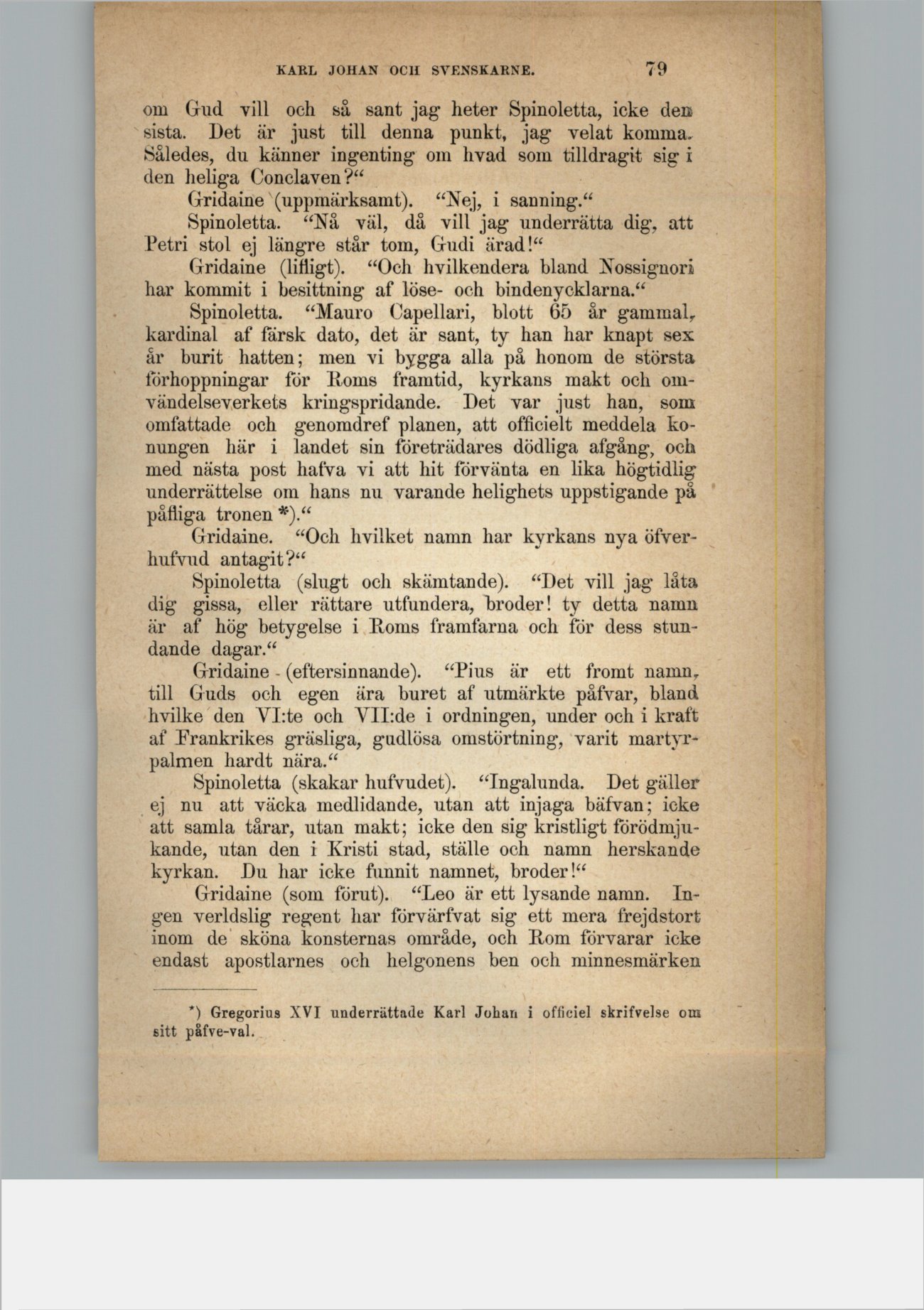 KARL JOHAN OCH SVENSKARNE. 79

om Gud vill och så sant jag heter Spinoletta, icke den sista. Det är just till denna punkt, jag velat komma. Således, du känner ingenting om hvad som tilldragit sig i den heliga Conclaven?“

Gridaine (uppmärksamt). “Nej, i sanning.“

Spinoletta. “Nå väl, då vill jag underrätta dig, att Petri stol ej längre står tom, Gudi ärad!“

Gridaine (lifligt). “Och hvilkendera bland Nossignori har kommit i besittning af löse- och bindenycklarna.“

Spinoletta. “Mauro Capellari, blott 65 år gammal, kardinal af färsk dato, det är sant, ty han har knapt sex år burit hatten; men vi bygga alla på honom de största förhoppningar för Roms framtid, kyrkans makt och omvändelseverkets kringspridande. Det var just han, som omfattade och genomdref planen, att officielt meddela konungen här i landet sin företrädares dödliga afgång, och med nästa post hafva vi att hit förvänta en lika högtidlig underrättelse om hans nu varande helighets uppstigande på påfliga tronen *).“

Gridaine. “Och hvilket namn har kyrkans nya öfverhufvud antagit?“

Spinoletta (slugt och skämtande). “Det vill jag låta dig gissa, eller rättare utfundera, broder! ty detta namn är af hög betygelse i Roms framfarna och för dess stundande dagar.“

Gridaine (eftersinnande). “Pius är ett fromt namn, till Guds och egen ära buret af utmärkte påfvar, bland hvilke den VI:te och VII:de i ordningen, under och i kraft af Frankrikes gräsliga, gudlösa omstörtning, varit martyrpalmen hardt nära.“

Spinoletta (skakar hufvudet). “Ingalunda. Det gäller ej nu att väcka medlidande, utan att injaga bäfvan; icke att samla tårar, utan makt; icke den sig kristligt förödmjukande, utan den i Kristi stad, ställe och namn herskande kyrkan. Du har icke funnit namnet, broder!“

Gridaine (som förut). “Leo är ett lysande namn. Ingen verldslig regent har förvärfvat sig ett mera frejdstort inom de sköna konsternas område, och Rom förvarar icke endast apostlarnes och helgonens ben och minnesmärken

*) Gregorius XVI underrättade Karl Johan i officiel skrifvelse om sitt påfve-val.